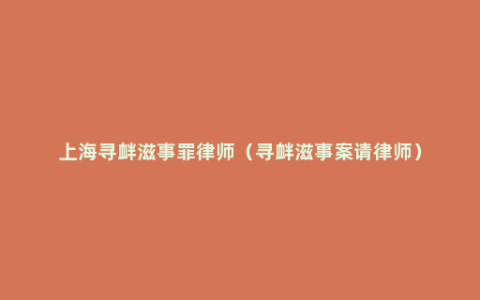 上海寻衅滋事罪律师（寻衅滋事案请律师）